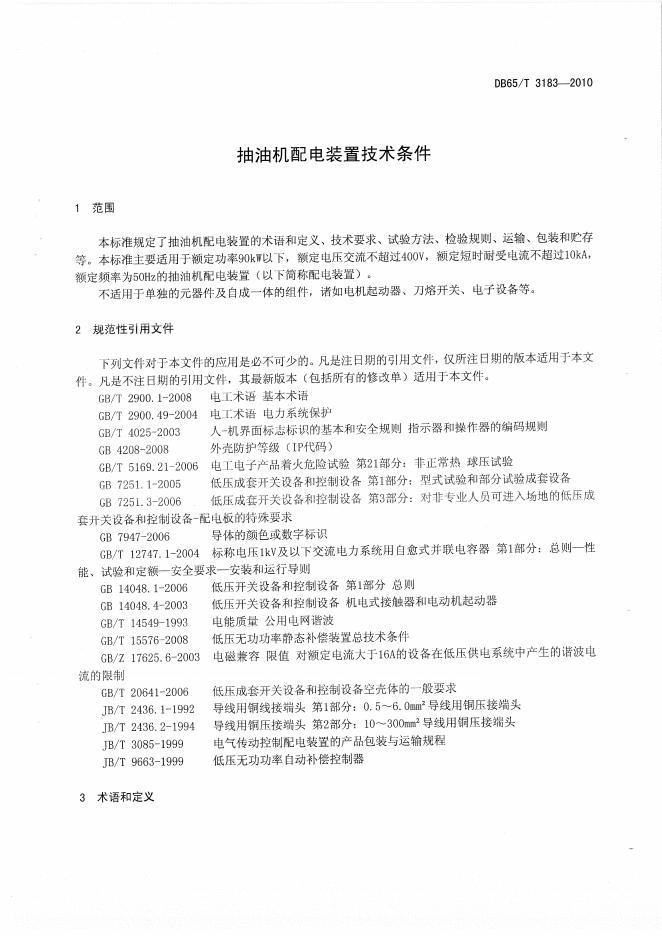 DB65/T 3183—2010

抽油机配电装置技术条件

1 范围

本标准规定了抽油机配电装置的术语和定义、技术要求、试验方法、检验规则、运输、包装和贮存等。本标准主要适用于额定功率90kW以下，额定电压交流不超过400V，额定短时耐受电流不超过10kA，额定频率为50Hz的抽油机配电装置（以下简称配电装置）。

不适用于单独的元器件及自成一体的组件，诸如电机起动器、刀熔开关、电子设备等。

2 规范性引用文件

下列文件对于本文件的应用是必不可少的。凡是注日期的引用文件，仅所注日期的版本适用于本文件。凡是不注日期的引用文件，其最新版本（包括所有的修改单）适用于本文件。

GB/T 2900.1-2008 电工术语 基本术语
GB/T 2900.49-2004 电工术语 电力系统保护
GB/T 4025-2003 人-机界面标志标识的基本和安全规则 指示器和操作器的编码规则
GB 4208-2008 外壳防护等级（IP代码）
GB/T 5169.21-2006 电工电子产品着火危险试验 第21部分：非正常热 球压试验
GB 7251.1-2005 低压成套开关设备和控制设备 第1部分：型式试验和部分试验成套设备
GB 7251.3-2006 低压成套开关设备和控制设备 第3部分：对非专业人员可进入场地的低压成套开关设备和控制设备-配电板的特殊要求
GB 7947-2006 导体的颜色或数字标识
GB/T 12747.1-2004 标称电压1kV及以下交流电力系统用自愈式并联电容器 第1部分：总则—性能、试验和定额—安全要求—安装和运行导则
GB 14048.1-2006 低压开关设备和控制设备 第1部分 总则
GB 14048.4-2003 低压开关设备和控制设备 机电式接触器和电动机起动器
GB/T 14549-1993 电能质量 公用电网谐波
GB/T 15576-2008 低压无功功率静态补偿装置总技术条件
GB/Z 17625.6-2003 电磁兼容 限值 对额定电流大于16A的设备在低压供电系统中产生的谐波电流的限制
GB/T 20641-2006 低压成套开关设备和控制设备空壳体的一般要求
JB/T 2436.1-1992 导线用铜线接端头 第1部分：0.5～6.0mm² 导线用铜压接端头
JB/T 2436.2-1994 导线用铜压接端头 第2部分：10～300mm² 导线用铜压接端头
JB/T 3085-1999 电气传动控制配电装置的产品包装与运输规程
JB/T 9663-1999 低压无功功率自动补偿控制器

3 术语和定义